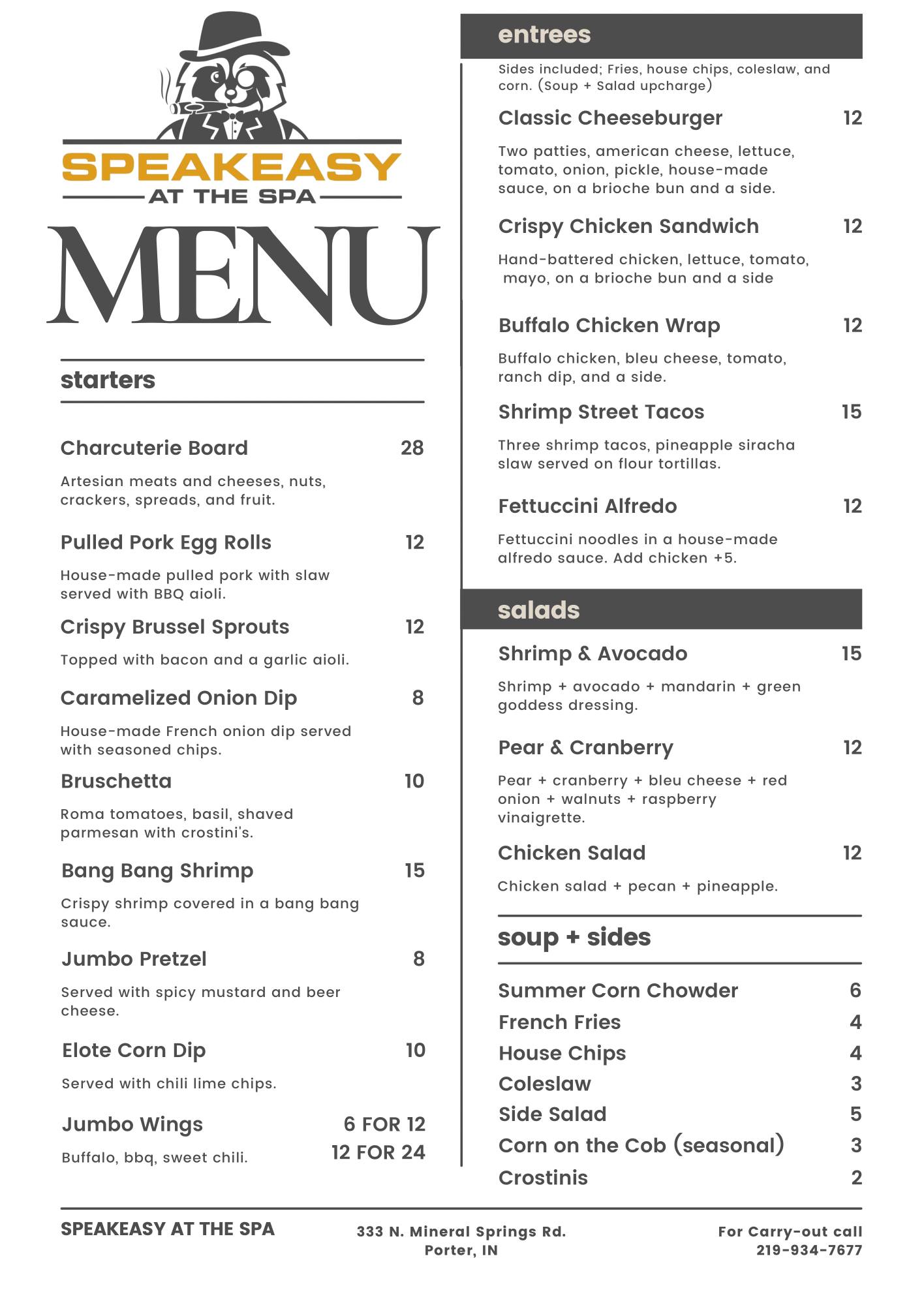 SPEAKEASY
AT THE SPA

MENU

starters

Charcuterie Board 28

Artesian meats and cheeses, nuts, crackers, spreads, and fruit.

Pulled Pork Egg Rolls 12

House-made pulled pork with slaw served with BBQ aioli.

Crispy Brussel Sprouts 12

Topped with bacon and a garlic aioli.

Caramelized Onion Dip 8

House-made French onion dip served with seasoned chips.

Bruschetta 10

Roma tomatoes, basil, shaved parmesan with crostini's.

Bang Bang Shrimp 15

Crispy shrimp covered in a bang bang sauce.

Jumbo Pretzel 8

Served with spicy mustard and beer cheese.

Elote Corn Dip 10

Served with chili lime chips.

Jumbo Wings 6 FOR 12
12 FOR 24

Buffalo, bbq, sweet chili.

entrees

Sides included; Fries, house chips, coleslaw, and corn. (Soup + Salad upcharge)

Classic Cheeseburger 12

Two patties, american cheese, lettuce, tomato, onion, pickle, house-made sauce, on a brioche bun and a side.

Crispy Chicken Sandwich 12

Hand-battered chicken, lettuce, tomato, mayo, on a brioche bun and a side

Buffalo Chicken Wrap 12

Buffalo chicken, bleu cheese, tomato, ranch dip, and a side.

Shrimp Street Tacos 15

Three shrimp tacos, pineapple siracha slaw served on flour tortillas.

Fettuccini Alfredo 12

Fettuccini noodles in a house-made alfredo sauce. Add chicken +5.

salads

Shrimp & Avocado 15

Shrimp + avocado + mandarin + green goddess dressing.

Pear & Cranberry 12

Pear + cranberry + bleu cheese + red onion + walnuts + raspberry vinaigrette.

Chicken Salad 12

Chicken salad + pecan + pineapple.

soup + sides

Summer Corn Chowder 6
French Fries 4
House Chips 4
Coleslaw 3
Side Salad 5
Corn on the Cob (seasonal) 3
Crostinis 2

SPEAKEASY AT THE SPA

333 N. Mineral Springs Rd.
Porter, IN

For Carry-out call
219-934-7677